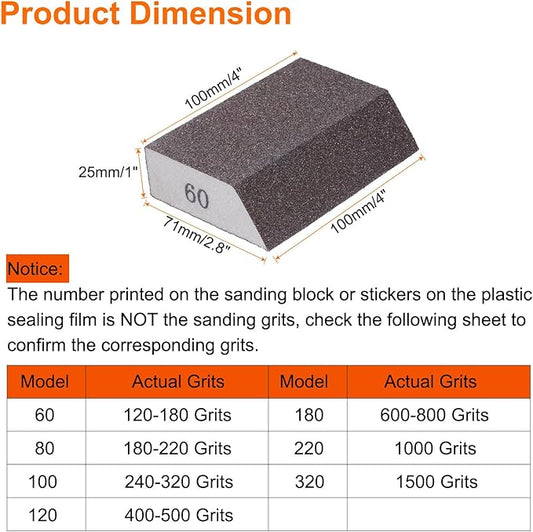 Product Dimension

100mm/4"

25mm/1"

60

71mm/2.8"

100mm/4"

Notice:

The number printed on the sanding block or stickers on the plastic sealing film is NOT the sanding grits, check the following sheet to confirm the corresponding grits.

| Model | Actual Grits | Model | Actual Grits |
|---|---|---|---|
| 60 | 120-180 Grits | 180 | 600-800 Grits |
| 80 | 180-220 Grits | 220 | 1000 Grits |
| 100 | 240-320 Grits | 320 | 1500 Grits |
| 120 | 400-500 Grits | | |